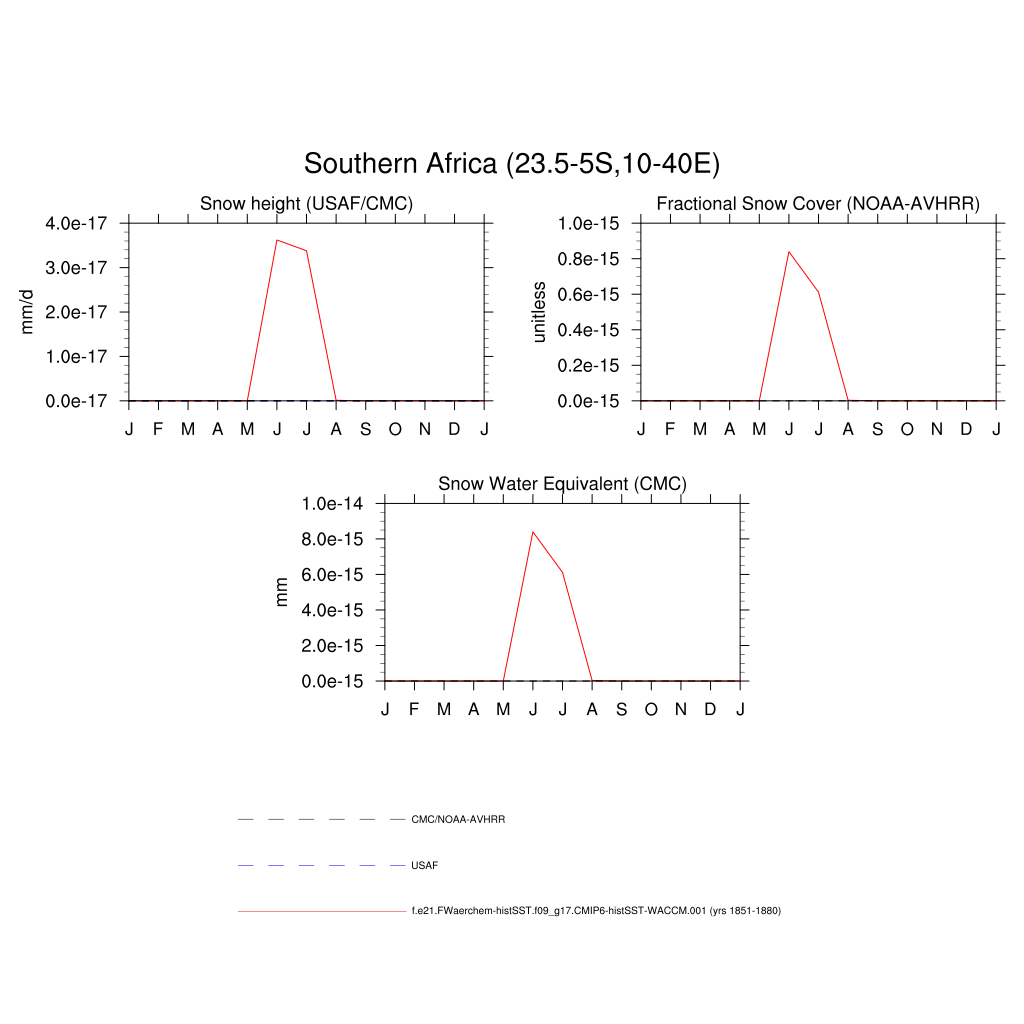 Southern Africa (23.5-5S,10-40E)

Snow height (USAF/CMC)

mm/d

4.0e-17
3.0e-17
2.0e-17
1.0e-17
0.0e-17

J F M A M J J A S O N D J

Fractional Snow Cover (NOAA-AVHRR)

unitless

1.0e-15
0.8e-15
0.6e-15
0.4e-15
0.2e-15
0.0e-15

J F M A M J J A S O N D J

Snow Water Equivalent (CMC)

mm

1.0e-14
8.0e-15
6.0e-15
4.0e-15
2.0e-15
0.0e-15

J F M A M J J A S O N D J

CMC/NOAA-AVHRR

USAF

f.e21.FWaerchem-histSST.f09_g17.CMIP6-histSST-WACCM.001 (yrs 1851-1880)